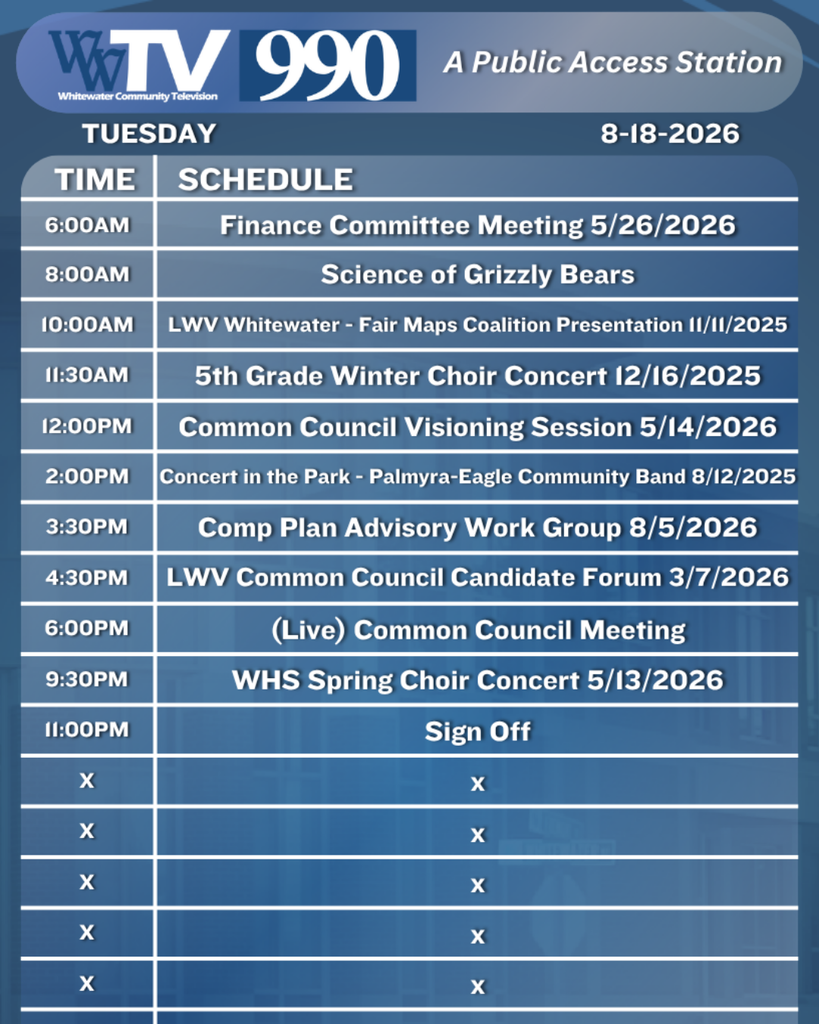 WWTV Whitewater Community Television 990 A Public Access Station

TUESDAY 8-18-2026

| TIME | SCHEDULE |
|---|---|
| 6:00AM | Finance Committee Meeting 5/26/2026 |
| 8:00AM | Science of Grizzly Bears |
| 10:00AM | LWV Whitewater - Fair Maps Coalition Presentation 11/11/2025 |
| 11:30AM | 5th Grade Winter Choir Concert 12/16/2025 |
| 12:00PM | Common Council Visioning Session 5/14/2026 |
| 2:00PM | Concert in the Park - Palmyra-Eagle Community Band 8/12/2025 |
| 3:30PM | Comp Plan Advisory Work Group 8/5/2026 |
| 4:30PM | LWV Common Council Candidate Forum 3/7/2026 |
| 6:00PM | (Live) Common Council Meeting |
| 9:30PM | WHS Spring Choir Concert 5/13/2026 |
| 11:00PM | Sign Off |
| X | X |
| X | X |
| X | X |
| X | X |
| X | X |